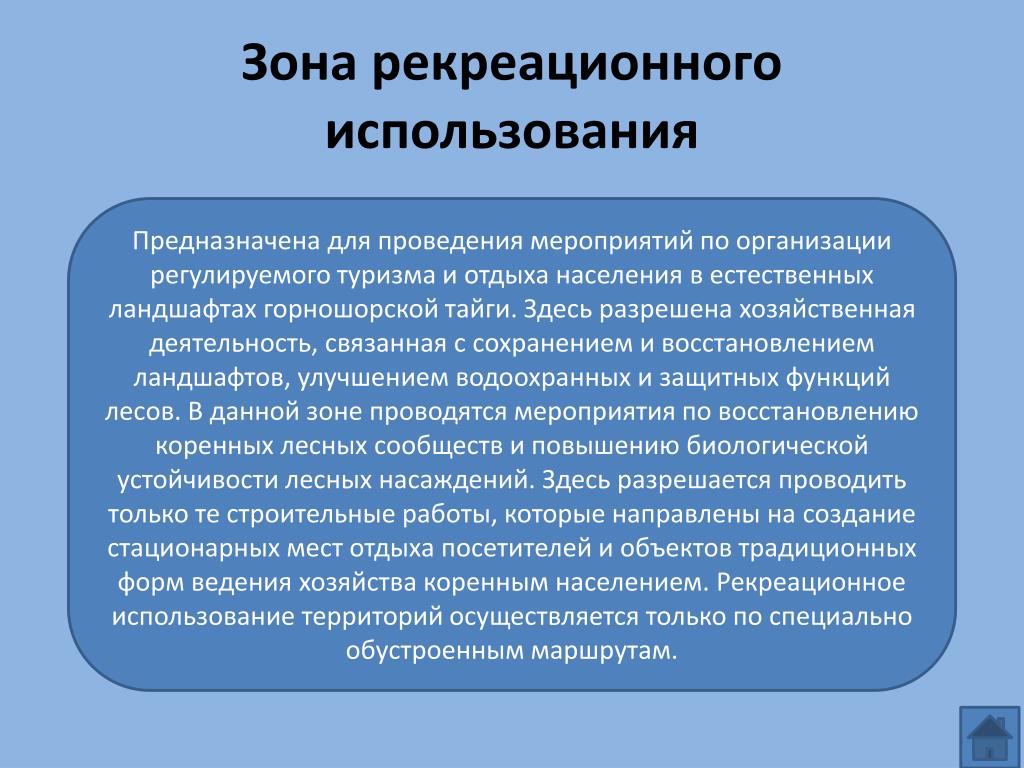 Зона рекреационного использования

Предназначена для проведения мероприятий по организации регулируемого туризма и отдыха населения в естественных ландшафтах горношорской тайги. Здесь разрешена хозяйственная деятельность, связанная с сохранением и восстановлением ландшафтов, улучшением водоохранных и защитных функций лесов. В данной зоне проводятся мероприятия по восстановлению коренных лесных сообществ и повышению биологической устойчивости лесных насаждений. Здесь разрешается проводить только те строительные работы, которые направлены на создание стационарных мест отдыха посетителей и объектов традиционных форм ведения хозяйства коренным населением. Рекреационное использование территорий осуществляется только по специально обустроенным маршрутам.